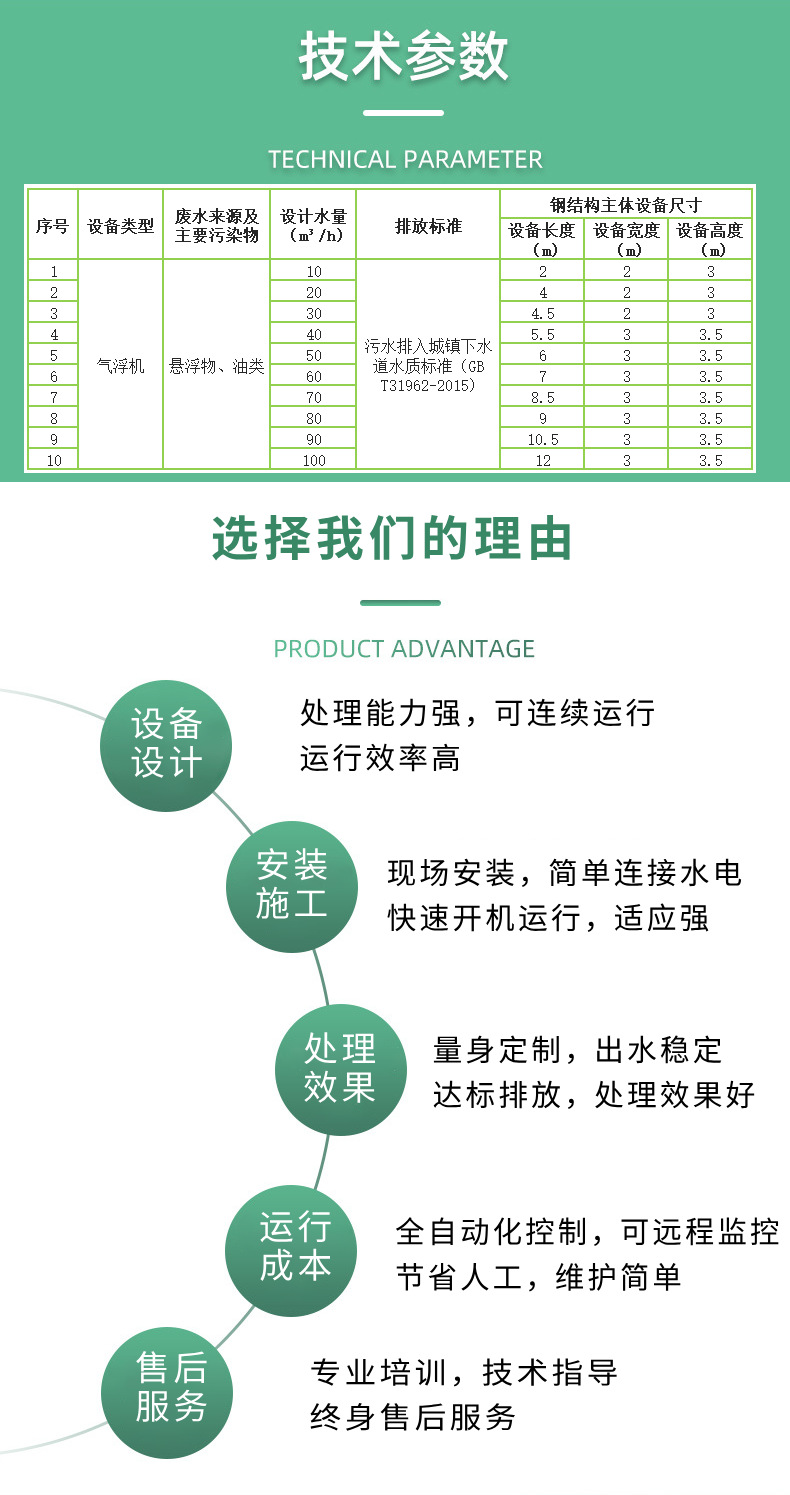 技术参数

TECHNICAL PARAMETER

| 序号 | 设备类型 | 废水来源及主要污染物 | 设计水量（$m^3/h$） | 排放标准 | 钢结构主体设备尺寸 | | |
|---|---|---|---|---|---|---|---|
| | | | | | 设备长度（m） | 设备宽度（m） | 设备高度（m） |
| 1 | 气浮机 | 悬浮物、油类 | 10 | 污水排入城镇下水道水质标准（GB T31962-2015） | 2 | 2 | 3 |
| 2 | | | 20 | | 4 | 2 | 3 |
| 3 | | | 30 | | 4.5 | 2 | 3 |
| 4 | | | 40 | | 5.5 | 3 | 3.5 |
| 5 | | | 50 | | 6 | 3 | 3.5 |
| 6 | | | 60 | | 7 | 3 | 3.5 |
| 7 | | | 70 | | 8.5 | 3 | 3.5 |
| 8 | | | 80 | | 9 | 3 | 3.5 |
| 9 | | | 90 | | 10.5 | 3 | 3.5 |
| 10 | | | 100 | | 12 | 3 | 3.5 |

选择我们的理由

PRODUCT ADVANTAGE

设备
设计

处理能力强，可连续运行
运行效率高

安装
施工

现场安装，简单连接水电
快速开机运行，适应强

处理
效果

量身定制，出水稳定
达标排放，处理效果好

运行
成本

全自动化控制，可远程监控
节省人工，维护简单

售后
服务

专业培训，技术指导
终身售后服务